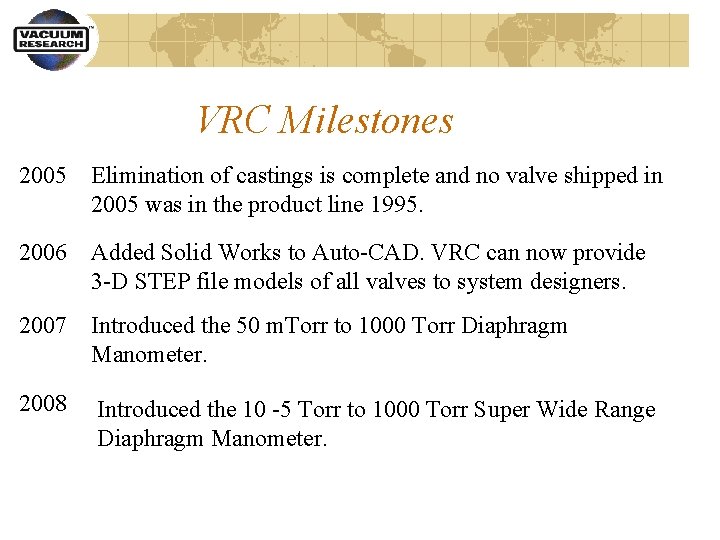 VACUUM RESEARCH

VRC Milestones

2005 Elimination of castings is complete and no valve shipped in 2005 was in the product line 1995.

2006 Added Solid Works to Auto-CAD. VRC can now provide 3-D STEP file models of all valves to system designers.

2007 Introduced the 50 mTorr to 1000 Torr Diaphragm Manometer.

2008 Introduced the 10 -5 Torr to 1000 Torr Super Wide Range Diaphragm Manometer.